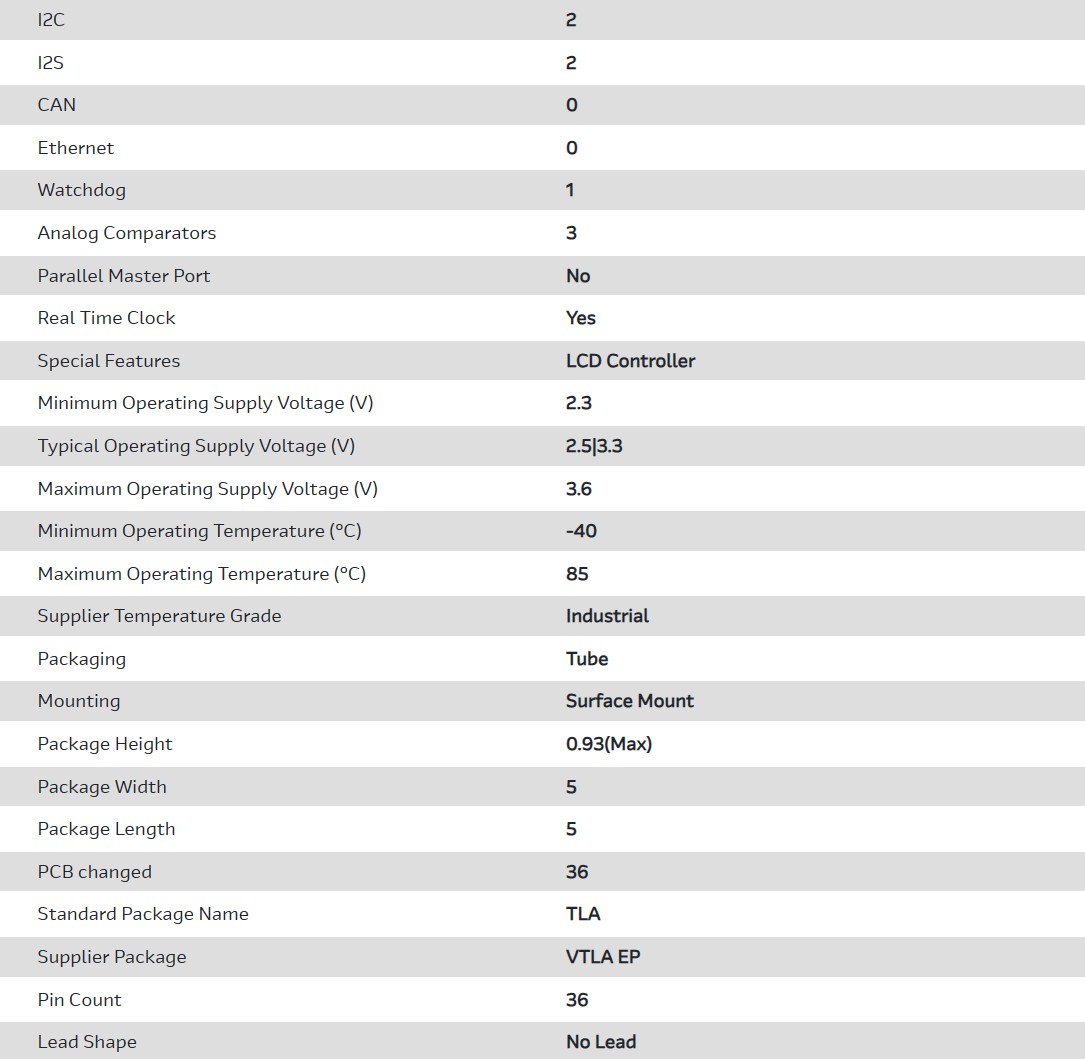 | | |
|---|---|
| I2C | 2 |
| I2S | 2 |
| CAN | 0 |
| Ethernet | 0 |
| Watchdog | 1 |
| Analog Comparators | 3 |
| Parallel Master Port | No |
| Real Time Clock | Yes |
| Special Features | LCD Controller |
| Minimum Operating Supply Voltage (V) | 2.3 |
| Typical Operating Supply Voltage (V) | 2.5\|3.3 |
| Maximum Operating Supply Voltage (V) | 3.6 |
| Minimum Operating Temperature (°C) | -40 |
| Maximum Operating Temperature (°C) | 85 |
| Supplier Temperature Grade | Industrial |
| Packaging | Tube |
| Mounting | Surface Mount |
| Package Height | 0.93(Max) |
| Package Width | 5 |
| Package Length | 5 |
| PCB changed | 36 |
| Standard Package Name | TLA |
| Supplier Package | VTLA EP |
| Pin Count | 36 |
| Lead Shape | No Lead |